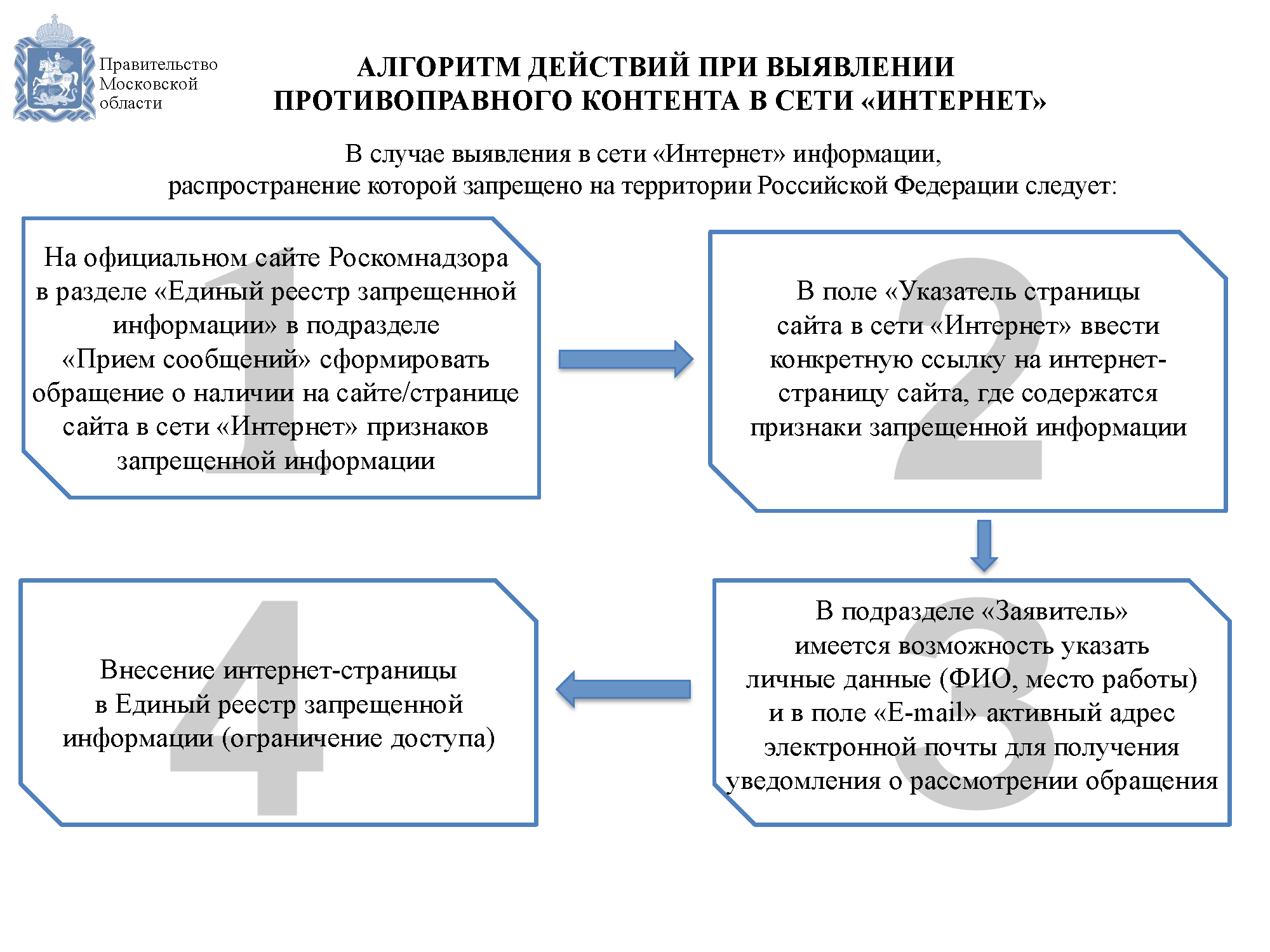 Правительство Московской области

АЛГОРИТМ ДЕЙСТВИЙ ПРИ ВЫЯВЛЕНИИ ПРОТИВОПРАВНОГО КОНТЕНТА В СЕТИ «ИНТЕРНЕТ»

В случае выявления в сети «Интернет» информации, распространение которой запрещено на территории Российской Федерации следует:

1

На официальном сайте Роскомнадзора в разделе «Единый реестр запрещенной информации» в подразделе «Прием сообщений» сформировать обращение о наличии на сайте/странице сайта в сети «Интернет» признаков запрещенной информации

2

В поле «Указатель страницы сайта в сети «Интернет» ввести конкретную ссылку на интернет-страницу сайта, где содержатся признаки запрещенной информации

3

В подразделе «Заявитель» имеется возможность указать личные данные (ФИО, место работы) и в поле «E-mail» активный адрес электронной почты для получения уведомления о рассмотрении обращения

4

Внесение интернет-страницы в Единый реестр запрещенной информации (ограничение доступа)